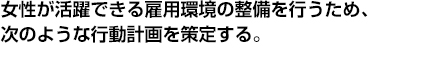 女性が活躍できる雇用環境の整備を行うため、次のような行動計画を策定する。